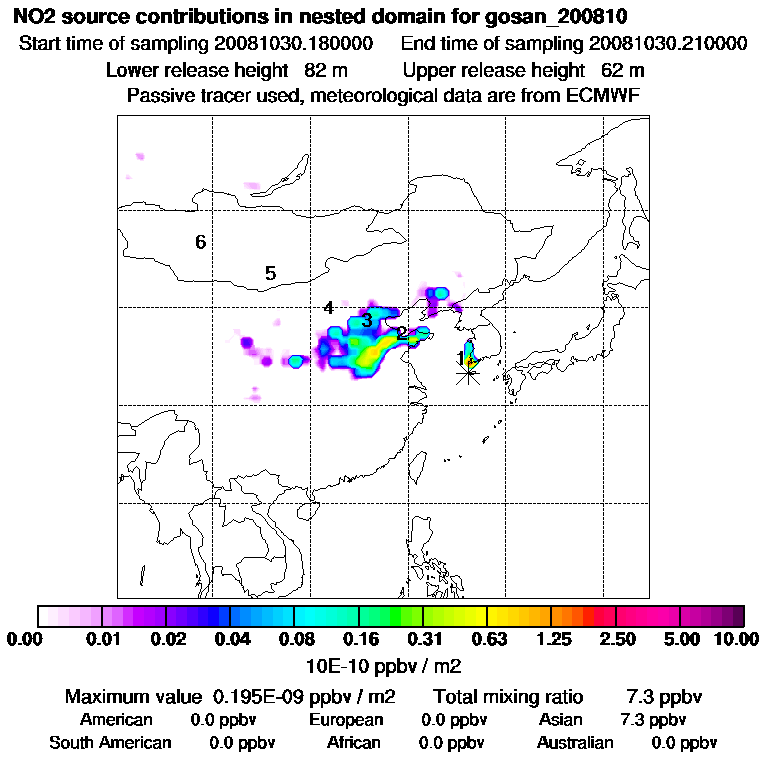 NO2 source contributions in nested domain for gosan_200810
Start time of sampling 20081030.180000 End time of sampling 20081030.210000
Lower release height 82 m Upper release height 62 m
Passive tracer used, meteorological data are from ECMWF

6
5
4
3
2
1

0.00 0.01 0.02 0.04 0.08 0.16 0.31 0.63 1.25 2.50 5.00 10.00
10E-10 ppbv / m2

Maximum value 0.195E-09 ppbv / m2 Total mixing ratio 7.3 ppbv
American 0.0 ppbv European 0.0 ppbv Asian 7.3 ppbv
South American 0.0 ppbv African 0.0 ppbv Australian 0.0 ppbv